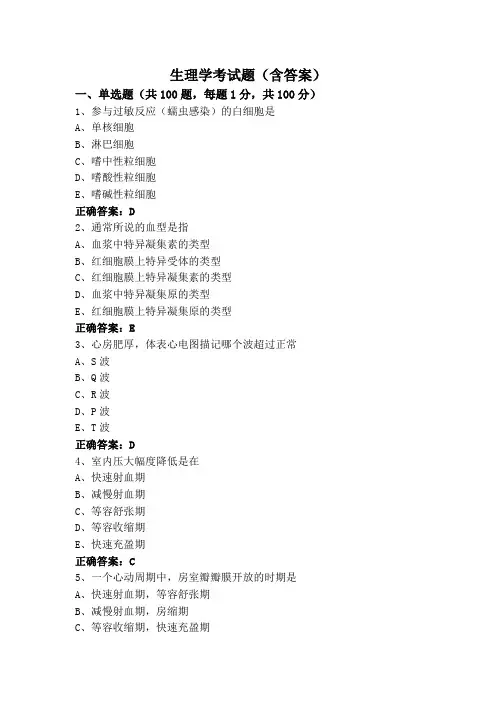 生理学考试题（含答案）

一、单选题（共 100 题，每题 1 分，共 100 分）

1、参与过敏反应（蠕虫感染）的白细胞是
A、单核细胞
B、淋巴细胞
C、嗜中性粒细胞
D、嗜酸性粒细胞
E、嗜碱性粒细胞
正确答案：D

2、通常所说的血型是指
A、血浆中特异凝集素的类型
B、红细胞膜上特异受体的类型
C、红细胞膜上特异凝集素的类型
D、血浆中特异凝集原的类型
E、红细胞膜上特异凝集原的类型
正确答案：E

3、心房肥厚，体表心电图描记哪个波超过正常
A、S 波
B、Q 波
C、R 波
D、P 波
E、T 波
正确答案：D

4、室内压大幅度降低是在
A、快速射血期
B、减慢射血期
C、等容舒张期
D、等容收缩期
E、快速充盈期
正确答案：C

5、一个心动周期中，房室瓣瓣膜开放的时期是
A、快速射血期，等容舒张期
B、减慢射血期，房缩期
C、等容收缩期，快速充盈期